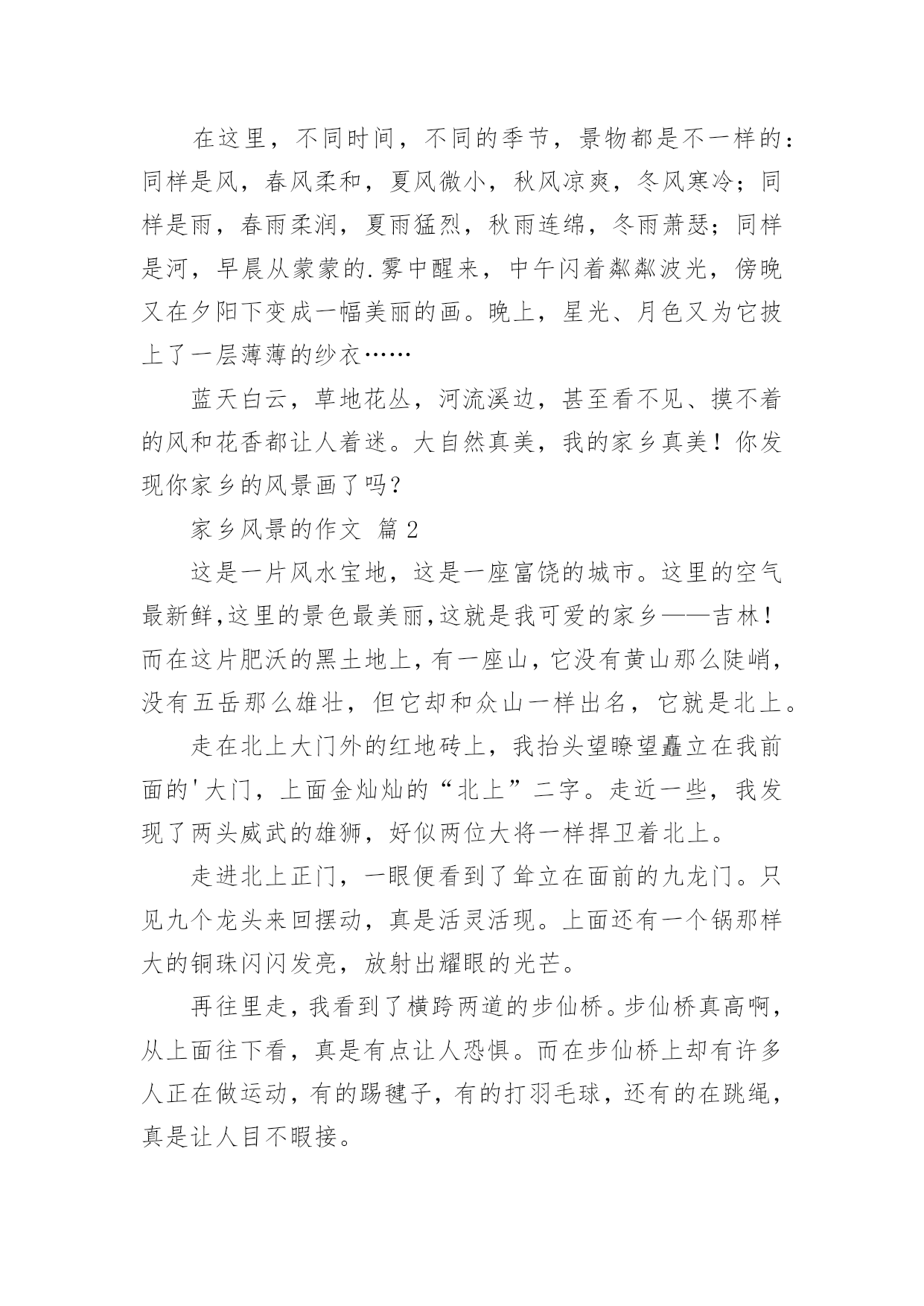 在这里，不同时间，不同的季节，景物都是不一样的：同样是风，春风柔和，夏风微小，秋风凉爽，冬风寒冷；同样是雨，春雨柔润，夏雨猛烈，秋雨连绵，冬雨萧瑟；同样是河，早晨从蒙蒙的.雾中醒来，中午闪着粼粼波光，傍晚又在夕阳下变成一幅美丽的画。晚上，星光、月色又为它披上了一层薄薄的纱衣……

蓝天白云，草地花丛，河流溪边，甚至看不见、摸不着的风和花香都让人着迷。大自然真美，我的家乡真美！你发现你家乡的风景画了吗？

家乡风景的作文 篇2

这是一片风水宝地，这是一座富饶的城市。这里的空气最新鲜,这里的景色最美丽,这就是我可爱的家乡——吉林！而在这片肥沃的黑土地上，有一座山，它没有黄山那么陡峭，没有五岳那么雄壮，但它却和众山一样出名，它就是北上。

走在北上大门外的红地砖上，我抬头望瞭望矗立在我前面的'大门，上面金灿灿的“北上”二字。走近一些，我发现了两头威武的雄狮，好似两位大将一样捍卫着北上。

走进北上正门，一眼便看到了耸立在面前的九龙门。只见九个龙头来回摆动，真是活灵活现。上面还有一个锅那样大的铜珠闪闪发亮，放射出耀眼的光芒。

再往里走，我看到了横跨两道的步仙桥。步仙桥真高啊，从上面往下看，真是有点让人恐惧。而在步仙桥上却有许多人正在做运动，有的踢毽子，有的打羽毛球，还有的在跳绳，真是让人目不暇接。